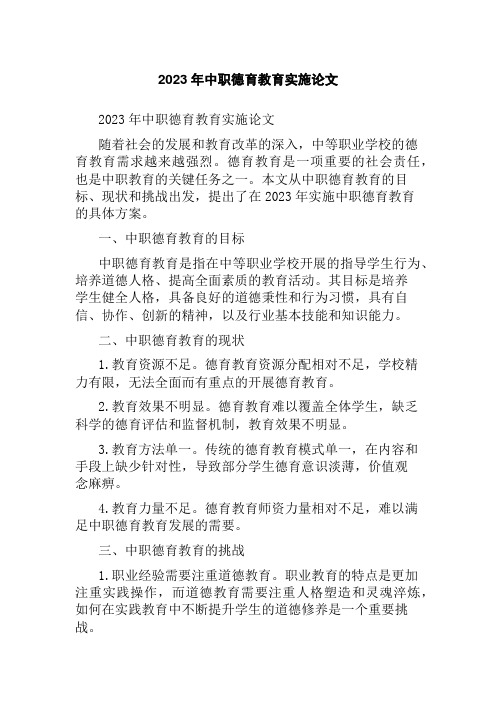 2023 年中职德育教育实施论文

2023 年中职德育教育实施论文

随着社会的发展和教育改革的深入，中等职业学校的德育教育需求越来越强烈。德育教育是一项重要的社会责任，也是中职教育的关键任务之一。本文从中职德育教育的目标、现状和挑战出发，提出了在 2023 年实施中职德育教育的具体方案。

一、中职德育教育的目标

中职德育教育是指在中等职业学校开展的指导学生行为、培养道德人格、提高全面素质的教育活动。其目标是培养学生健全人格，具备良好的道德秉性和行为习惯，具有自信、协作、创新的精神，以及行业基本技能和知识能力。

二、中职德育教育的现状

1. 教育资源不足。德育教育资源分配相对不足，学校精力有限，无法全面而有重点的开展德育教育。

2. 教育效果不明显。德育教育难以覆盖全体学生，缺乏科学的德育评估和监督机制，教育效果不明显。

3. 教育方法单一。传统的德育教育模式单一，在内容和手段上缺少针对性，导致部分学生德育意识淡薄，价值观念麻痹。

4. 教育力量不足。德育教育师资力量相对不足，难以满足中职德育教育发展的需要。

三、中职德育教育的挑战

1. 职业经验需要注重道德教育。职业教育的特点是更加注重实践操作，而道德教育需要注重人格塑造和灵魂淬炼，如何在实践教育中不断提升学生的道德修养是一个重要挑战。